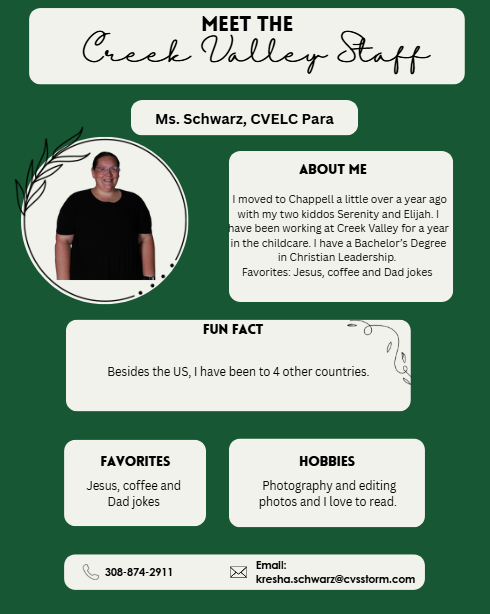 MEET THE
Creek Valley Staff

Ms. Schwarz, CVELC Para

ABOUT ME

I moved to Chappell a little over a year ago with my two kiddos Serenity and Elijah. I have been working at Creek Valley for a year in the childcare. I have a Bachelor's Degree in Christian Leadership.
Favorites: Jesus, coffee and Dad jokes

FUN FACT

Besides the US, I have been to 4 other countries.

FAVORITES

Jesus, coffee and Dad jokes

HOBBIES

Photography and editing photos and I love to read.

308-874-2911

Email:
kresha.schwarz@cvsstorm.com